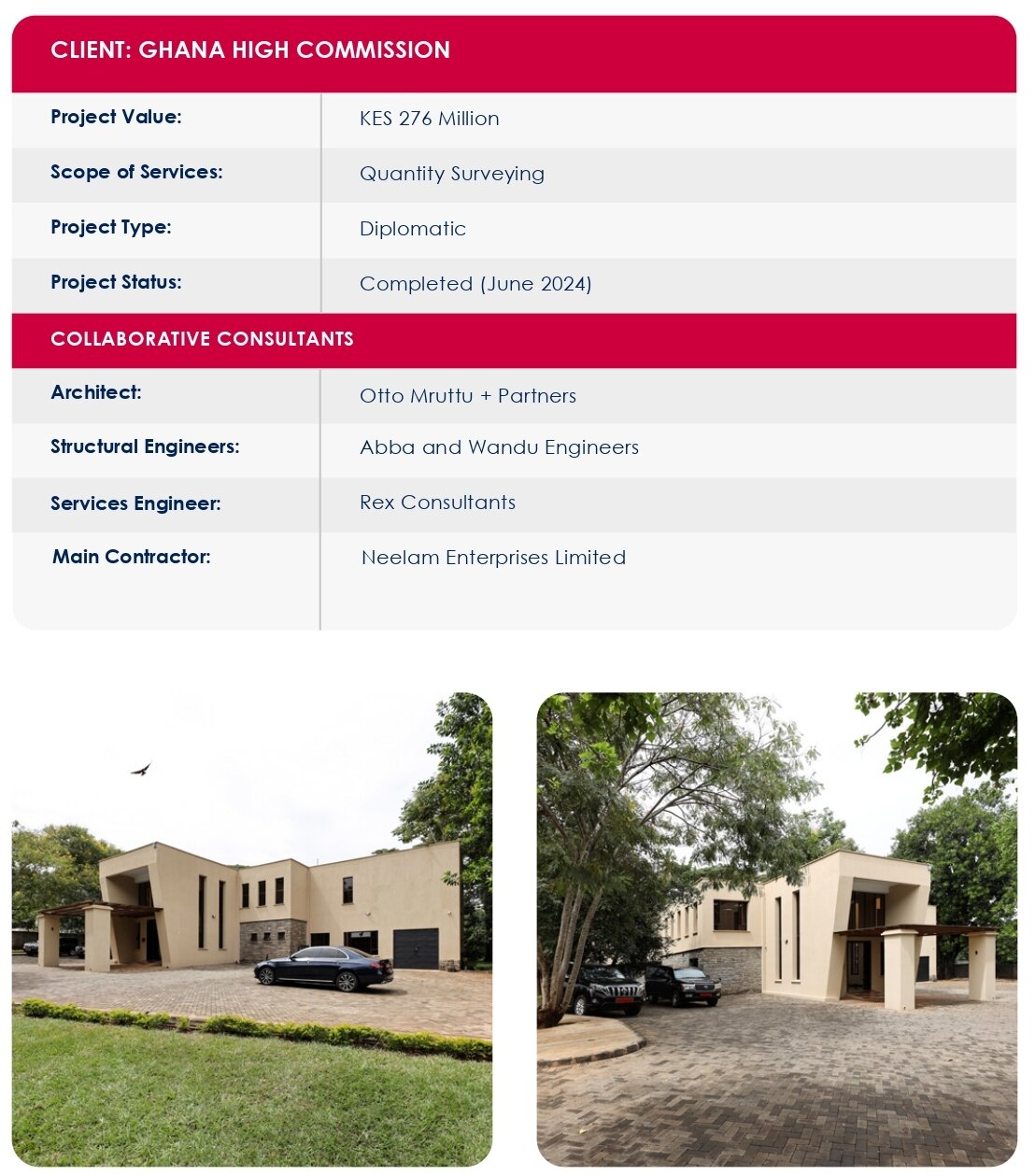 CLIENT: GHANA HIGH COMMISSION

| Project Value: | KES 276 Million |
|---|---|
| Scope of Services: | Quantity Surveying |
| Project Type: | Diplomatic |
| Project Status: | Completed (June 2024) |

COLLABORATIVE CONSULTANTS

| Architect: | Otto Mruttu + Partners |
|---|---|
| Structural Engineers: | Abba and Wandu Engineers |
| Services Engineer: | Rex Consultants |
| Main Contractor: | Neelam Enterprises Limited |